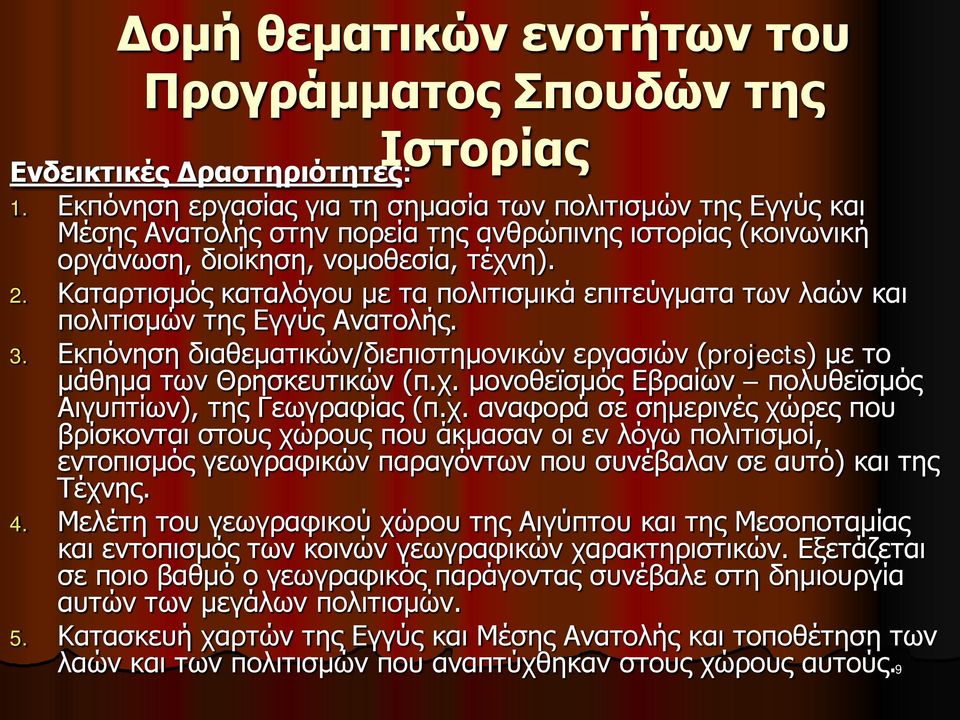 Δομή θεματικών ενοτήτων του Προγράμματος Σπουδών της Ιστορίας

Ενδεικτικές Δραστηριότητες:

1. Εκπόνηση εργασίας για τη σημασία των πολιτισμών της Εγγύς και Μέσης Ανατολής στην πορεία της ανθρώπινης ιστορίας (κοινωνική οργάνωση, διοίκηση, νομοθεσία, τέχνη).
2. Καταρτισμός καταλόγου με τα πολιτισμικά επιτεύγματα των λαών και πολιτισμών της Εγγύς Ανατολής.
3. Εκπόνηση διαθεματικών/διεπιστημονικών εργασιών (projects) με το μάθημα των Θρησκευτικών (π.χ. μονοθεϊσμός Εβραίων – πολυθεϊσμός Αιγυπτίων), της Γεωγραφίας (π.χ. αναφορά σε σημερινές χώρες που βρίσκονται στους χώρους που άκμασαν οι εν λόγω πολιτισμοί, εντοπισμός γεωγραφικών παραγόντων που συνέβαλαν σε αυτό) και της Τέχνης.
4. Μελέτη του γεωγραφικού χώρου της Αιγύπτου και της Μεσοποταμίας και εντοπισμός των κοινών γεωγραφικών χαρακτηριστικών. Εξετάζεται σε ποιο βαθμό ο γεωγραφικός παράγοντας συνέβαλε στη δημιουργία αυτών των μεγάλων πολιτισμών.
5. Κατασκευή χαρτών της Εγγύς και Μέσης Ανατολής και τοποθέτηση των λαών και των πολιτισμών που αναπτύχθηκαν στους χώρους αυτούς.

9